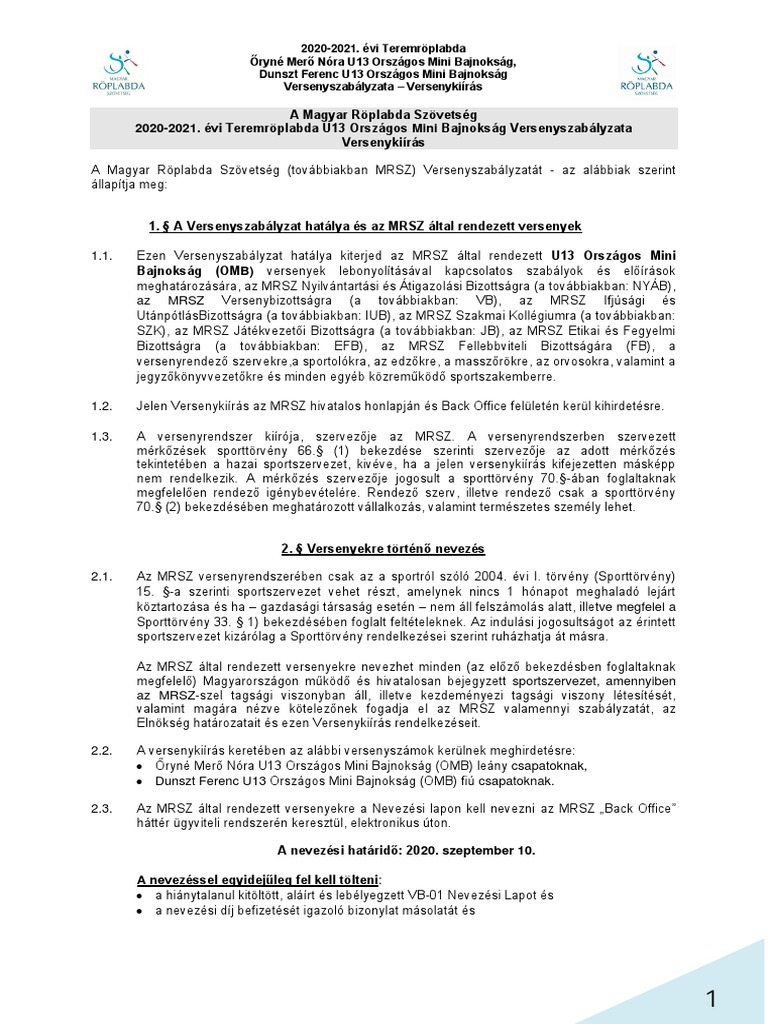 MAGYAR RÖPLABDA SZÖVETSÉG

2020-2021. évi Teremröplabda
Őryné Merő Nóra U13 Országos Mini Bajnokság,
Dunszt Ferenc U13 Országos Mini Bajnokság
Versenyszabályzata – Versenykiírás

MAGYAR RÖPLABDA SZÖVETSÉG

A Magyar Röplabda Szövetség
2020-2021. évi Teremröplabda U13 Országos Mini Bajnokság Versenyszabályzata
Versenykiírás

A Magyar Röplabda Szövetség (továbbiakban MRSZ) Versenyszabályzatát - az alábbiak szerint állapítja meg:

1. § A Versenyszabályzat hatálya és az MRSZ által rendezett versenyek

1.1. Ezen Versenyszabályzat hatálya kiterjed az MRSZ által rendezett U13 Országos Mini Bajnokság (OMB) versenyek lebonyolításával kapcsolatos szabályok és előírások meghatározására, az MRSZ Nyilvántartási és Átigazolási Bizottságra (a továbbiakban: NYÁB), az MRSZ Versenybizottságra (a továbbiakban: VB), az MRSZ Ifjúsági és UtánpótlásBizottságra (a továbbiakban: IUB), az MRSZ Szakmai Kollégiumra (a továbbiakban: SZK), az MRSZ Játékvezetői Bizottságra (a továbbiakban: JB), az MRSZ Etikai és Fegyelmi Bizottságra (a továbbiakban: EFB), az MRSZ Fellebbviteli Bizottságára (FB), a versenyrendező szervekre,a sportolókra, az edzőkre, a masszőrökre, az orvosokra, valamint a jegyzőkönyvvezetőkre és minden egyéb közreműködő sportszakemberre.

1.2. Jelen Versenykiírás az MRSZ hivatalos honlapján és Back Office felületén kerül kihirdetésre.

1.3. A versenyrendszer kiírója, szervezője az MRSZ. A versenyrendszerben szervezett mérkőzések sporttörvény 66.§ (1) bekezdése szerinti szervezője az adott mérkőzés tekintetében a hazai sportszervezet, kivéve, ha a jelen versenykiírás kifejezetten másképp nem rendelkezik. A mérkőzés szervezője jogosult a sporttörvény 70.§-ában foglaltaknak megfelelően rendező igénybevételére. Rendező szerv, illetve rendező csak a sporttörvény 70.§ (2) bekezdésében meghatározott vállalkozás, valamint természetes személy lehet.

2. § Versenyekre történő nevezés

2.1. Az MRSZ versenyrendszerében csak az a sportról szóló 2004. évi I. törvény (Sporttörvény) 15. §-a szerinti sportszervezet vehet részt, amelynek nincs 1 hónapot meghaladó lejárt köztartozása és ha – gazdasági társaság esetén – nem áll felszámolás alatt, illetve megfelel a Sporttörvény 33. § 1) bekezdésében foglalt feltételeknek. Az indulási jogosultságot az érintett sportszervezet kizárólag a Sporttörvény rendelkezései szerint ruházhatja át másra.

Az MRSZ által rendezett versenyekre nevezhet minden (az előző bekezdésben foglaltaknak megfelelő) Magyarországon működő és hivatalosan bejegyzett sportszervezet, amennyiben az MRSZ-szel tagsági viszonyban áll, illetve kezdeményezi tagsági viszony létesítését, valamint magára nézve kötelezőnek fogadja el az MRSZ valamennyi szabályzatát, az Elnökség határozatait és ezen Versenykiírás rendelkezéseit.

2.2. A versenykiírás keretében az alábbi versenyszámok kerülnek meghirdetésre:
• Őryné Merő Nóra U13 Országos Mini Bajnokság (OMB) leány csapatoknak,
• Dunszt Ferenc U13 Országos Mini Bajnokság (OMB) fiú csapatoknak.

2.3. Az MRSZ által rendezett versenyekre a Nevezési lapon kell nevezni az MRSZ „Back Office" háttér ügyviteli rendszerén keresztül, elektronikus úton.

A nevezési határidő: 2020. szeptember 10.

A nevezéssel egyidejűleg fel kell tölteni:
• a hiánytalanul kitöltött, aláírt és lebélyegzett VB-01 Nevezési Lapot és
• a nevezési díj befizetését igazoló bizonylat másolatát és

1